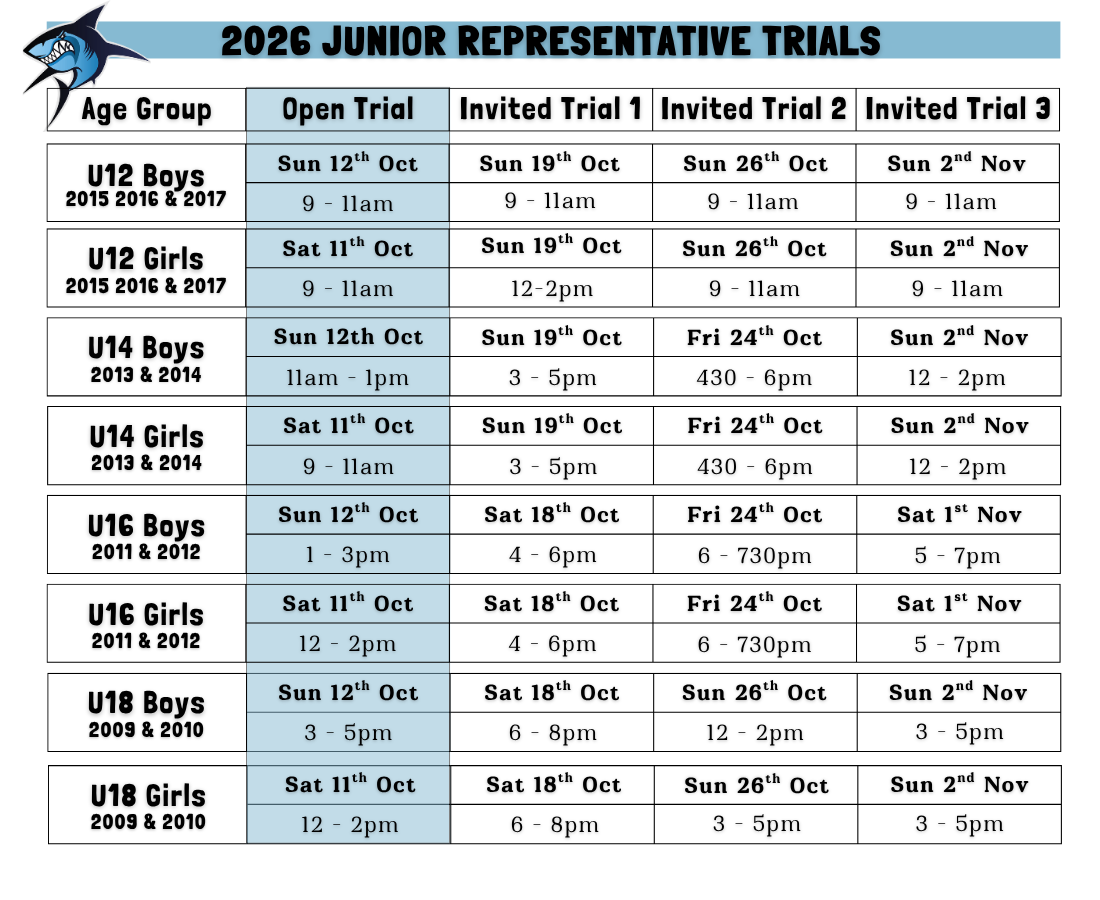 2026 JUNIOR REPRESENTATIVE TRIALS

| Age Group | Open Trial | Invited Trial 1 | Invited Trial 2 | Invited Trial 3 |
|---|---|---|---|---|
| U12 Boys 2015 2016 & 2017 | Sun 12$^{th}$ Oct 9 - 11am | Sun 19$^{th}$ Oct 9 - 11am | Sun 26$^{th}$ Oct 9 - 11am | Sun 2$^{nd}$ Nov 9 - 11am |
| U12 Girls 2015 2016 & 2017 | Sat 11$^{th}$ Oct 9 - 11am | Sun 19$^{th}$ Oct 12-2pm | Sun 26$^{th}$ Oct 9 - 11am | Sun 2$^{nd}$ Nov 9 - 11am |
| U14 Boys 2013 & 2014 | Sun 12th Oct 11am - 1pm | Sun 19$^{th}$ Oct 3 - 5pm | Fri 24$^{th}$ Oct 430 - 6pm | Sun 2$^{nd}$ Nov 12 - 2pm |
| U14 Girls 2013 & 2014 | Sat 11$^{th}$ Oct 9 - 11am | Sun 19$^{th}$ Oct 3 - 5pm | Fri 24$^{th}$ Oct 430 - 6pm | Sun 2$^{nd}$ Nov 12 - 2pm |
| U16 Boys 2011 & 2012 | Sun 12$^{th}$ Oct 1 - 3pm | Sat 18$^{th}$ Oct 4 - 6pm | Fri 24$^{th}$ Oct 6 - 730pm | Sat 1$^{st}$ Nov 5 - 7pm |
| U16 Girls 2011 & 2012 | Sat 11$^{th}$ Oct 12 - 2pm | Sat 18$^{th}$ Oct 4 - 6pm | Fri 24$^{th}$ Oct 6 - 730pm | Sat 1$^{st}$ Nov 5 - 7pm |
| U18 Boys 2009 & 2010 | Sun 12$^{th}$ Oct 3 - 5pm | Sat 18$^{th}$ Oct 6 - 8pm | Sun 26$^{th}$ Oct 12 - 2pm | Sun 2$^{nd}$ Nov 3 - 5pm |
| U18 Girls 2009 & 2010 | Sat 11$^{th}$ Oct 12 - 2pm | Sat 18$^{th}$ Oct 6 - 8pm | Sun 26$^{th}$ Oct 3 - 5pm | Sun 2$^{nd}$ Nov 3 - 5pm |